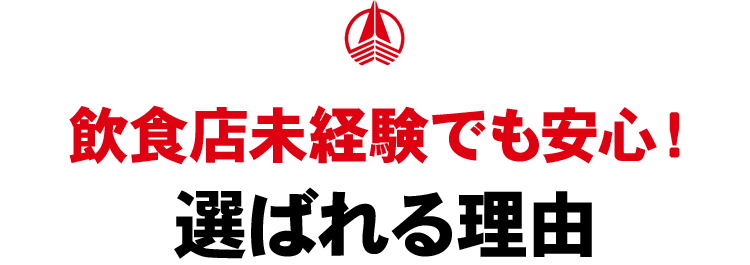 飲食店未経験でも安心！
選ばれる理由